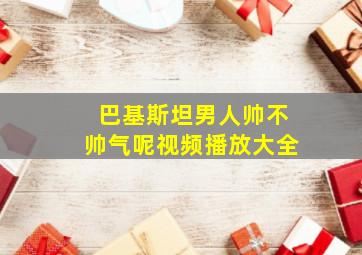 巴基斯坦男人帅不帅气呢视频播放大全